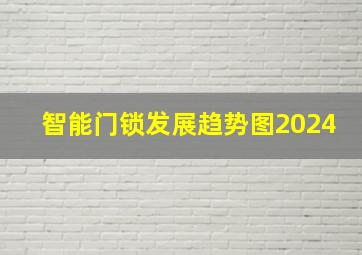 智能门锁发展趋势图2024